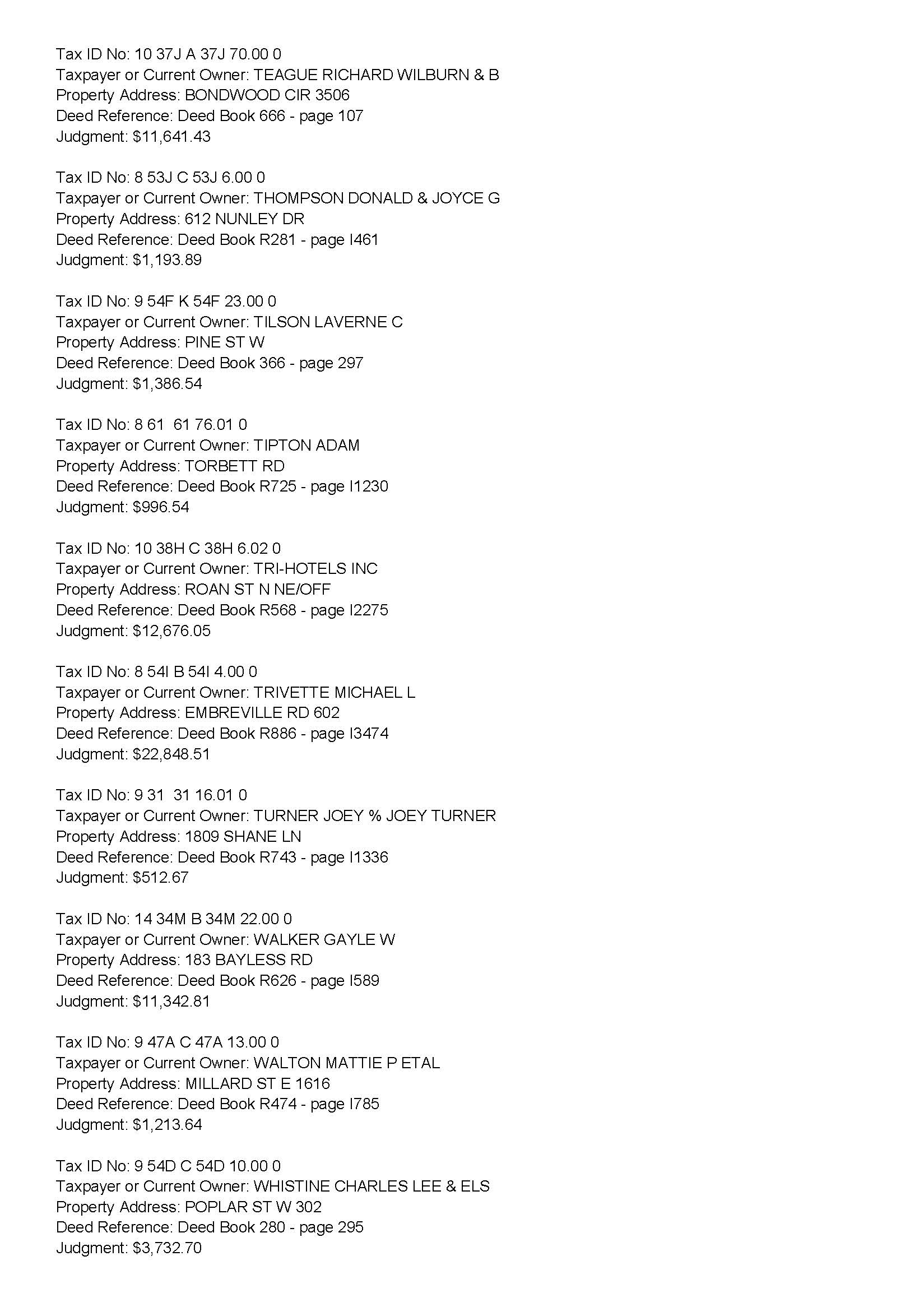 Tax ID No: 10 37J A 37J 70.00 0
Taxpayer or Current Owner: TEAGUE RICHARD WILBURN & B
Property Address: BONDWOOD CIR 3506
Deed Reference: Deed Book 666 - page 107
Judgment: $11,641.43

Tax ID No: 8 53J C 53J 6.00 0
Taxpayer or Current Owner: THOMPSON DONALD & JOYCE G
Property Address: 612 NUNLEY DR
Deed Reference: Deed Book R281 - page I461
Judgment: $1,193.89

Tax ID No: 9 54F K 54F 23.00 0
Taxpayer or Current Owner: TILSON LAVERNE C
Property Address: PINE ST W
Deed Reference: Deed Book 366 - page 297
Judgment: $1,386.54

Tax ID No: 8 61 61 76.01 0
Taxpayer or Current Owner: TIPTON ADAM
Property Address: TORBETT RD
Deed Reference: Deed Book R725 - page I1230
Judgment: $996.54

Tax ID No: 10 38H C 38H 6.02 0
Taxpayer or Current Owner: TRI-HOTELS INC
Property Address: ROAN ST N NE/OFF
Deed Reference: Deed Book R568 - page I2275
Judgment: $12,676.05

Tax ID No: 8 54I B 54I 4.00 0
Taxpayer or Current Owner: TRIVETTE MICHAEL L
Property Address: EMBREVILLE RD 602
Deed Reference: Deed Book R886 - page I3474
Judgment: $22,848.51

Tax ID No: 9 31 31 16.01 0
Taxpayer or Current Owner: TURNER JOEY % JOEY TURNER
Property Address: 1809 SHANE LN
Deed Reference: Deed Book R743 - page I1336
Judgment: $512.67

Tax ID No: 14 34M B 34M 22.00 0
Taxpayer or Current Owner: WALKER GAYLE W
Property Address: 183 BAYLESS RD
Deed Reference: Deed Book R626 - page I589
Judgment: $11,342.81

Tax ID No: 9 47A C 47A 13.00 0
Taxpayer or Current Owner: WALTON MATTIE P ETAL
Property Address: MILLARD ST E 1616
Deed Reference: Deed Book R474 - page I785
Judgment: $1,213.64

Tax ID No: 9 54D C 54D 10.00 0
Taxpayer or Current Owner: WHISTINE CHARLES LEE & ELS
Property Address: POPLAR ST W 302
Deed Reference: Deed Book 280 - page 295
Judgment: $3,732.70